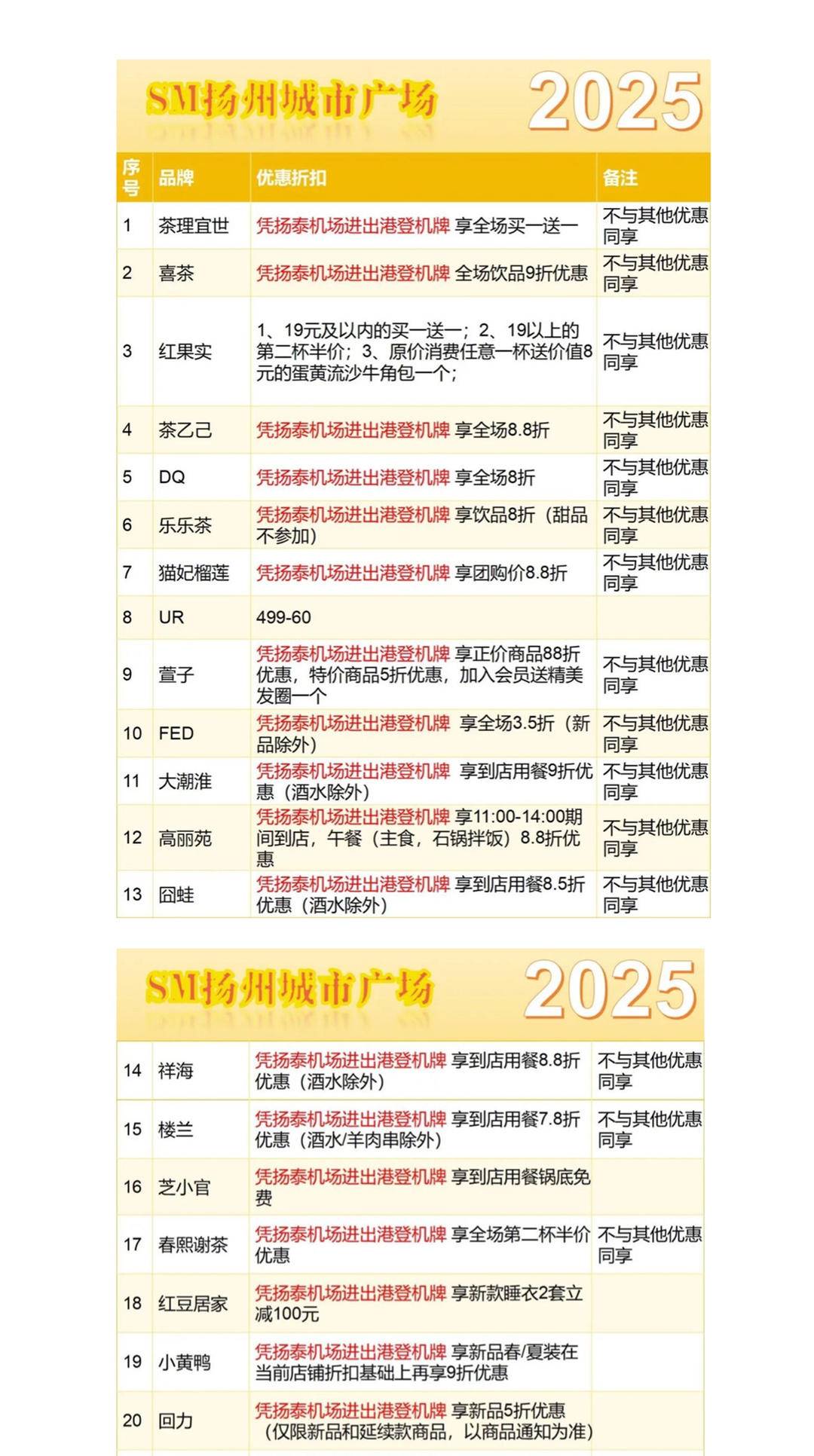 SM扬州城市广场 2025

| 序号 | 品牌 | 优惠折扣 | 备注 |
|---|---|---|---|
| 1 | 茶理宜世 | 凭扬泰机场进出港登机牌 享全场买一送一 | 不与其他优惠同享 |
| 2 | 喜茶 | 凭扬泰机场进出港登机牌 全场饮品9折优惠 | 不与其他优惠同享 |
| 3 | 红果实 | 1、19元及以内的买一送一；2、19以上的第二杯半价；3、原价消费任意一杯送价值8元的蛋黄流沙牛角包一个； | 不与其他优惠同享 |
| 4 | 茶乙己 | 凭扬泰机场进出港登机牌 享全场8.8折 | 不与其他优惠同享 |
| 5 | DQ | 凭扬泰机场进出港登机牌 享全场8折 | 不与其他优惠同享 |
| 6 | 乐乐茶 | 凭扬泰机场进出港登机牌 享饮品8折（甜品不参加） | 不与其他优惠同享 |
| 7 | 猫妃榴莲 | 凭扬泰机场进出港登机牌 享团购价8.8折 | 不与其他优惠同享 |
| 8 | UR | 499-60 | |
| 9 | 萱子 | 凭扬泰机场进出港登机牌 享正价商品88折优惠，特价商品5折优惠，加入会员送精美发圈一个 | 不与其他优惠同享 |
| 10 | FED | 凭扬泰机场进出港登机牌 享全场3.5折（新品除外） | 不与其他优惠同享 |
| 11 | 大潮淮 | 凭扬泰机场进出港登机牌 享到店用餐9折优惠（酒水除外） | 不与其他优惠同享 |
| 12 | 高丽苑 | 凭扬泰机场进出港登机牌 享11:00-14:00期间到店，午餐（主食，石锅拌饭）8.8折优惠 | 不与其他优惠同享 |
| 13 | 囧蛙 | 凭扬泰机场进出港登机牌 享到店用餐8.5折优惠（酒水除外） | 不与其他优惠同享 |

SM扬州城市广场 2025

| | | | |
|---|---|---|---|
| 14 | 祥海 | 凭扬泰机场进出港登机牌 享到店用餐8.8折优惠（酒水除外） | 不与其他优惠同享 |
| 15 | 楼兰 | 凭扬泰机场进出港登机牌 享到店用餐7.8折优惠（酒水/羊肉串除外） | 不与其他优惠同享 |
| 16 | 芝小官 | 凭扬泰机场进出港登机牌 享到店用餐锅底免费 | |
| 17 | 春熙谢茶 | 凭扬泰机场进出港登机牌 享全场第二杯半价优惠 | 不与其他优惠同享 |
| 18 | 红豆居家 | 凭扬泰机场进出港登机牌 享新款睡衣2套立减100元 | |
| 19 | 小黄鸭 | 凭扬泰机场进出港登机牌 享新品春/夏装在当前店铺折扣基础上再享9折优惠 | |
| 20 | 回力 | 凭扬泰机场进出港登机牌 享新品5折优惠（仅限新品和延续款商品，以商品通知为准） | |